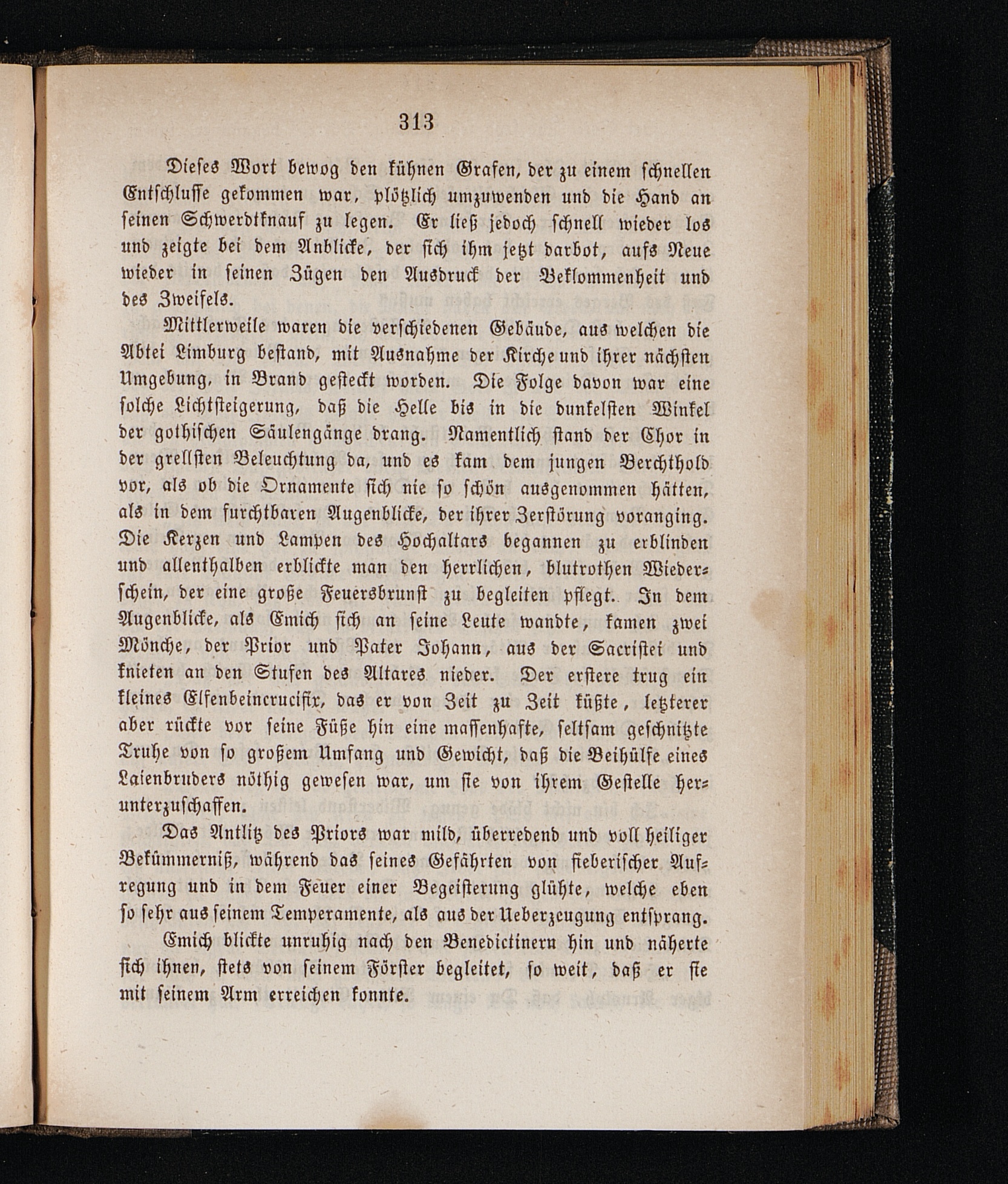 313

Dieses Wort bewog den kühnen Grafen, der zu einem schnellen Entschlusse gekommen war, plötzlich umzuwenden und die Hand an seinen Schwerdtknauf zu legen. Er ließ jedoch schnell wieder los und zeigte bei dem Anblicke, der sich ihm jetzt darbot, aufs Neue wieder in seinen Zügen den Ausdruck der Beklommenheit und des Zweifels.

Mittlerweile waren die verschiedenen Gebäude, aus welchen die Abtei Limburg bestand, mit Ausnahme der Kirche und ihrer nächsten Umgebung, in Brand gesteckt worden. Die Folge davon war eine solche Lichtsteigerung, daß die Helle bis in die dunkelsten Winkel der gothischen Säulengänge drang. Namentlich stand der Chor in der grellsten Beleuchtung da, und es kam dem jungen Berchthold vor, als ob die Ornamente sich nie so schön ausgenommen hätten, als in dem furchtbaren Augenblicke, der ihrer Zerstörung voranging. Die Kerzen und Lampen des Hochaltars begannen zu erblinden und allenthalben erblickte man den herrlichen, blutrothen Wiederschein, der eine große Feuersbrunst zu begleiten pflegt. In dem Augenblicke, als Emich sich an seine Leute wandte, kamen zwei Mönche, der Prior und Pater Johann, aus der Sacristei und knieten an den Stufen des Altares nieder. Der erstere trug ein kleines Elfenbeincrucifix, das er von Zeit zu Zeit küßte, letzterer aber rückte vor seine Füße hin eine massenhafte, seltsam geschnitzte Truhe von so großem Umfang und Gewicht, daß die Beihülfe eines Laienbruders nöthig gewesen war, um sie von ihrem Gestelle herunterzuschaffen.

Das Antlitz des Priors war mild, überredend und voll heiliger Bekümmerniß, während das seines Gefährten von fieberischer Aufregung und in dem Feuer einer Begeisterung glühte, welche eben so sehr aus seinem Temperamente, als aus der Ueberzeugung entsprang.

Emich blickte unruhig nach den Benedictinern hin und näherte sich ihnen, stets von seinem Förster begleitet, so weit, daß er sie mit seinem Arm erreichen konnte.